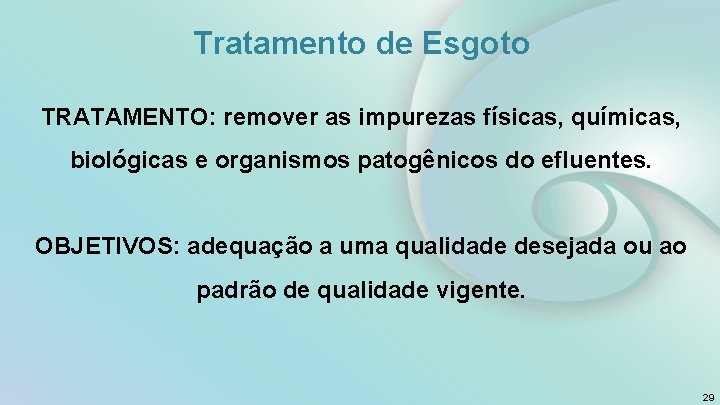 Tratamento de Esgoto

TRATAMENTO: remover as impurezas físicas, químicas, biológicas e organismos patogênicos do efluentes.

OBJETIVOS: adequação a uma qualidade desejada ou ao padrão de qualidade vigente.

29